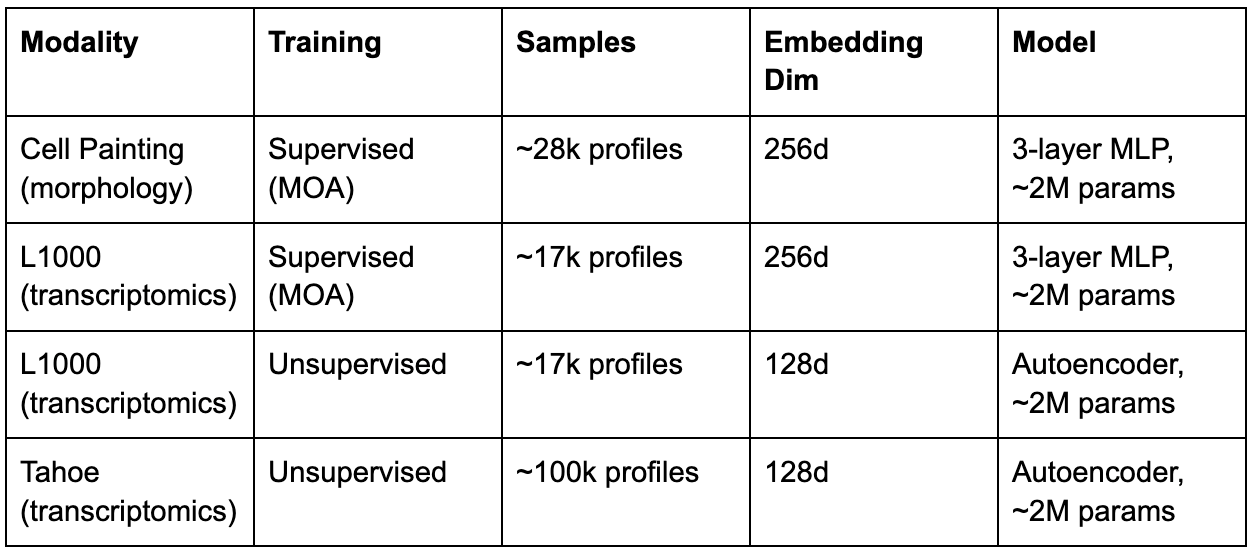 | Modality | Training | Samples | Embedding Dim | Model |
|---|---|---|---|---|
| Cell Painting (morphology) | Supervised (MOA) | ~28k profiles | 256d | 3-layer MLP, ~2M params |
| L1000 (transcriptomics) | Supervised (MOA) | ~17k profiles | 256d | 3-layer MLP, ~2M params |
| L1000 (transcriptomics) | Unsupervised | ~17k profiles | 128d | Autoencoder, ~2M params |
| Tahoe (transcriptomics) | Unsupervised | ~100k profiles | 128d | Autoencoder, ~2M params |